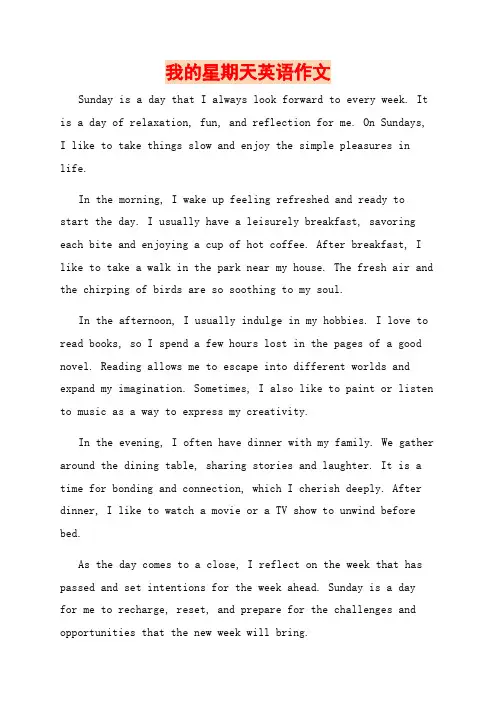 我的星期天英语作文

Sunday is a day that I always look forward to every week. It is a day of relaxation, fun, and reflection for me. On Sundays, I like to take things slow and enjoy the simple pleasures in life.

In the morning, I wake up feeling refreshed and ready to start the day. I usually have a leisurely breakfast, savoring each bite and enjoying a cup of hot coffee. After breakfast, I like to take a walk in the park near my house. The fresh air and the chirping of birds are so soothing to my soul.

In the afternoon, I usually indulge in my hobbies. I love to read books, so I spend a few hours lost in the pages of a good novel. Reading allows me to escape into different worlds and expand my imagination. Sometimes, I also like to paint or listen to music as a way to express my creativity.

In the evening, I often have dinner with my family. We gather around the dining table, sharing stories and laughter. It is a time for bonding and connection, which I cherish deeply. After dinner, I like to watch a movie or a TV show to unwind before bed.

As the day comes to a close, I reflect on the week that has passed and set intentions for the week ahead. Sunday is a day for me to recharge, reset, and prepare for the challenges and opportunities that the new week will bring.